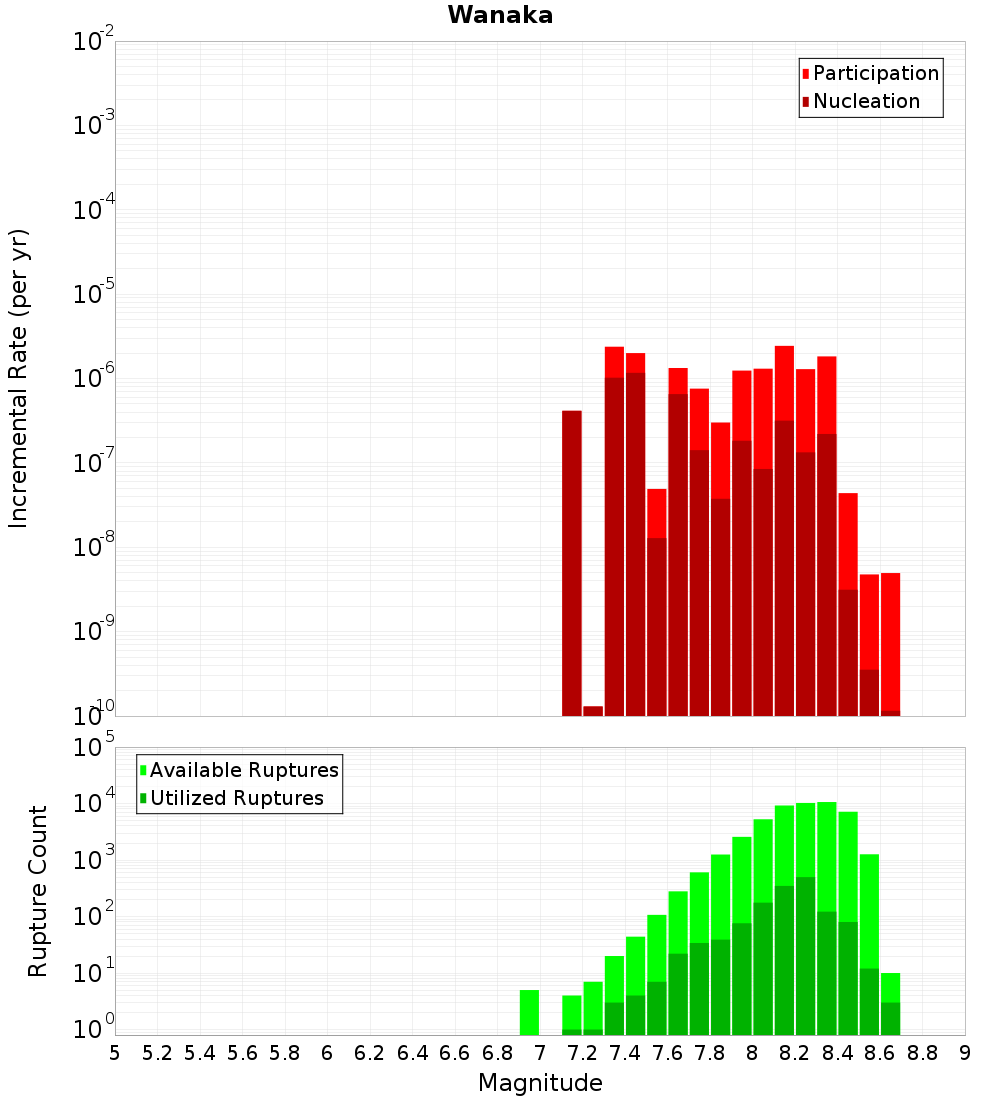 Wanaka

Participation
Nucleation

Incremental Rate (per yr)

$10^{-2}$
$10^{-3}$
$10^{-4}$
$10^{-5}$
$10^{-6}$
$10^{-7}$
$10^{-8}$
$10^{-9}$
$10^{-10}$

Available Ruptures
Utilized Ruptures

Rupture Count

$10^{5}$
$10^{4}$
$10^{3}$
$10^{2}$
$10^{1}$
$10^{0}$

5 5.2 5.4 5.6 5.8 6 6.2 6.4 6.6 6.8 7 7.2 7.4 7.6 7.8 8 8.2 8.4 8.6 8.8 9

Magnitude